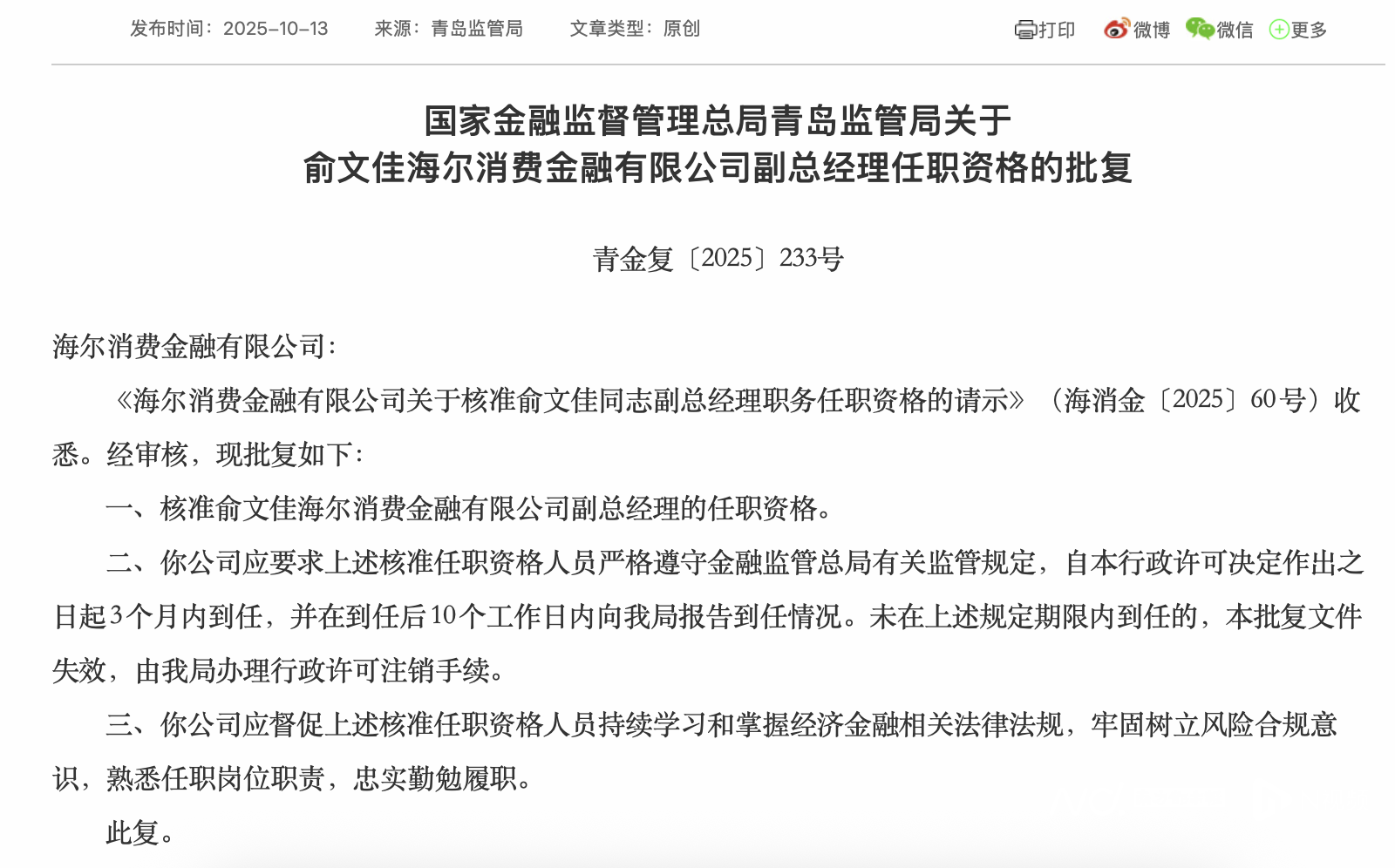 发布时间：2025-10-13　来源：青岛监管局　文章类型：原创

打印　微博　微信　更多

国家金融监督管理总局青岛监管局关于
俞文佳海尔消费金融有限公司副总经理任职资格的批复

青金复〔2025〕233号

海尔消费金融有限公司：

《海尔消费金融有限公司关于核准俞文佳同志副总经理职务任职资格的请示》（海消金〔2025〕60号）收悉。经审核，现批复如下：

一、核准俞文佳海尔消费金融有限公司副总经理的任职资格。

二、你公司应要求上述核准任职资格人员严格遵守金融监管总局有关监管规定，自本行政许可决定作出之日起3个月内到任，并在到任后10个工作日内向我局报告到任情况。未在上述规定期限内到任的，本批复文件失效，由我局办理行政许可注销手续。

三、你公司应督促上述核准任职资格人员持续学习和掌握经济金融相关法律法规，牢固树立风险合规意识，熟悉任职岗位职责，忠实勤勉履职。

此复。